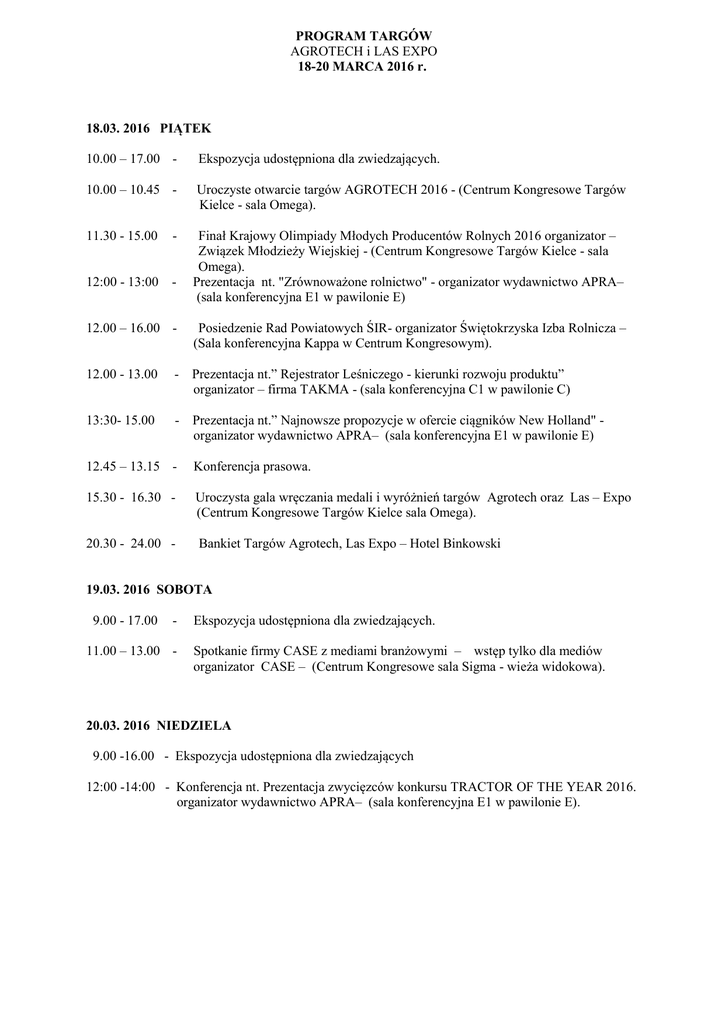 PROGRAM TARGÓW
AGROTECH i LAS EXPO
18-20 MARCA 2016 r.

18.03. 2016 PIĄTEK

10.00 – 17.00 - Ekspozycja udostępniona dla zwiedzających.

10.00 – 10.45 - Uroczyste otwarcie targów AGROTECH 2016 - (Centrum Kongresowe Targów Kielce - sala Omega).

11.30 - 15.00 - Finał Krajowy Olimpiady Młodych Producentów Rolnych 2016 organizator – Związek Młodzieży Wiejskiej - (Centrum Kongresowe Targów Kielce - sala Omega).

12:00 - 13:00 - Prezentacja nt. "Zrównoważone rolnictwo" - organizator wydawnictwo APRA– (sala konferencyjna E1 w pawilonie E)

12.00 – 16.00 - Posiedzenie Rad Powiatowych ŚIR- organizator Świętokrzyska Izba Rolnicza – (Sala konferencyjna Kappa w Centrum Kongresowym).

12.00 - 13.00 - Prezentacja nt.” Rejestrator Leśniczego - kierunki rozwoju produktu” organizator – firma TAKMA - (sala konferencyjna C1 w pawilonie C)

13:30- 15.00 - Prezentacja nt.” Najnowsze propozycje w ofercie ciągników New Holland" - organizator wydawnictwo APRA– (sala konferencyjna E1 w pawilonie E)

12.45 – 13.15 - Konferencja prasowa.

15.30 - 16.30 - Uroczysta gala wręczania medali i wyróżnień targów Agrotech oraz Las – Expo (Centrum Kongresowe Targów Kielce sala Omega).

20.30 - 24.00 - Bankiet Targów Agrotech, Las Expo – Hotel Binkowski

19.03. 2016 SOBOTA

9.00 - 17.00 - Ekspozycja udostępniona dla zwiedzających.

11.00 – 13.00 - Spotkanie firmy CASE z mediami branżowymi – wstęp tylko dla mediów organizator CASE – (Centrum Kongresowe sala Sigma - wieża widokowa).

20.03. 2016 NIEDZIELA

9.00 -16.00 - Ekspozycja udostępniona dla zwiedzających

12:00 -14:00 - Konferencja nt. Prezentacja zwycięzców konkursu TRACTOR OF THE YEAR 2016. organizator wydawnictwo APRA– (sala konferencyjna E1 w pawilonie E).